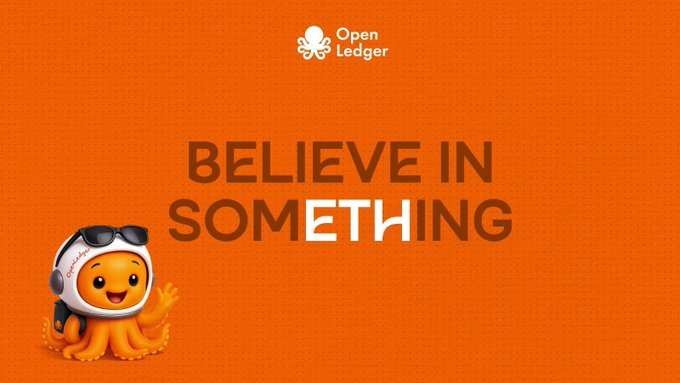 Open Ledger

BELIEVE IN SOMETHING

OpenLedger